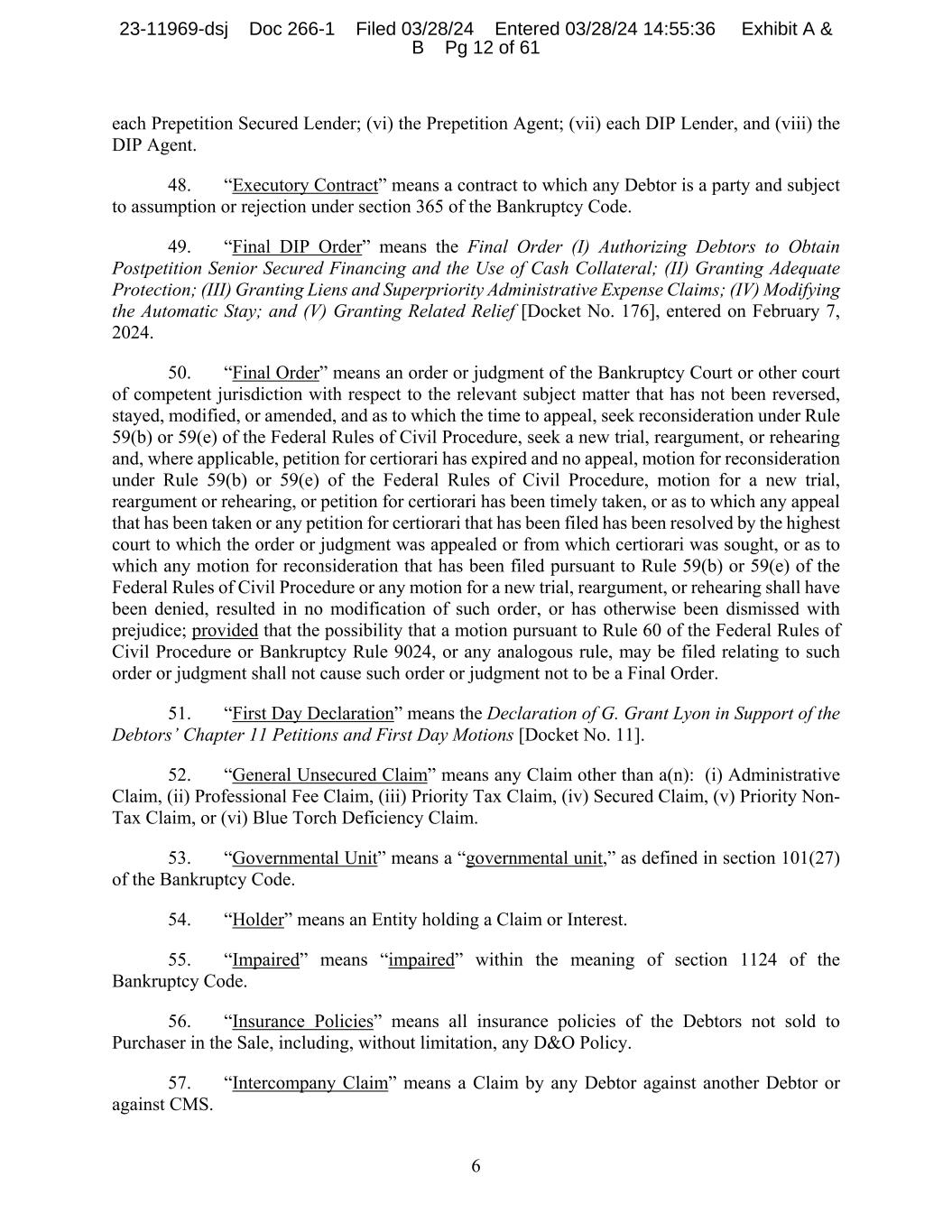 23-11969-dsj Doc 266-1 Filed 03/28/24 Entered 03/28/24 14:55:36 Exhibit A & B Pg 12 of 61

each Prepetition Secured Lender; (vi) the Prepetition Agent; (vii) each DIP Lender, and (viii) the DIP Agent.

48. "Executory Contract" means a contract to which any Debtor is a party and subject to assumption or rejection under section 365 of the Bankruptcy Code.

49. "Final DIP Order" means the Final Order (I) Authorizing Debtors to Obtain Postpetition Senior Secured Financing and the Use of Cash Collateral; (II) Granting Adequate Protection; (III) Granting Liens and Superpriority Administrative Expense Claims; (IV) Modifying the Automatic Stay; and (V) Granting Related Relief [Docket No. 176], entered on February 7, 2024.

50. "Final Order" means an order or judgment of the Bankruptcy Court or other court of competent jurisdiction with respect to the relevant subject matter that has not been reversed, stayed, modified, or amended, and as to which the time to appeal, seek reconsideration under Rule 59(b) or 59(e) of the Federal Rules of Civil Procedure, seek a new trial, reargument, or rehearing and, where applicable, petition for certiorari has expired and no appeal, motion for reconsideration under Rule 59(b) or 59(e) of the Federal Rules of Civil Procedure, motion for a new trial, reargument or rehearing, or petition for certiorari has been timely taken, or as to which any appeal that has been taken or any petition for certiorari that has been filed has been resolved by the highest court to which the order or judgment was appealed or from which certiorari was sought, or as to which any motion for reconsideration that has been filed pursuant to Rule 59(b) or 59(e) of the Federal Rules of Civil Procedure or any motion for a new trial, reargument, or rehearing shall have been denied, resulted in no modification of such order, or has otherwise been dismissed with prejudice; provided that the possibility that a motion pursuant to Rule 60 of the Federal Rules of Civil Procedure or Bankruptcy Rule 9024, or any analogous rule, may be filed relating to such order or judgment shall not cause such order or judgment not to be a Final Order.

51. "First Day Declaration" means the Declaration of G. Grant Lyon in Support of the Debtors' Chapter 11 Petitions and First Day Motions [Docket No. 11].

52. "General Unsecured Claim" means any Claim other than a(n): (i) Administrative Claim, (ii) Professional Fee Claim, (iii) Priority Tax Claim, (iv) Secured Claim, (v) Priority Non-Tax Claim, or (vi) Blue Torch Deficiency Claim.

53. "Governmental Unit" means a "governmental unit," as defined in section 101(27) of the Bankruptcy Code.

54. "Holder" means an Entity holding a Claim or Interest.

55. "Impaired" means "impaired" within the meaning of section 1124 of the Bankruptcy Code.

56. "Insurance Policies" means all insurance policies of the Debtors not sold to Purchaser in the Sale, including, without limitation, any D&O Policy.

57. "Intercompany Claim" means a Claim by any Debtor against another Debtor or against CMS.

6